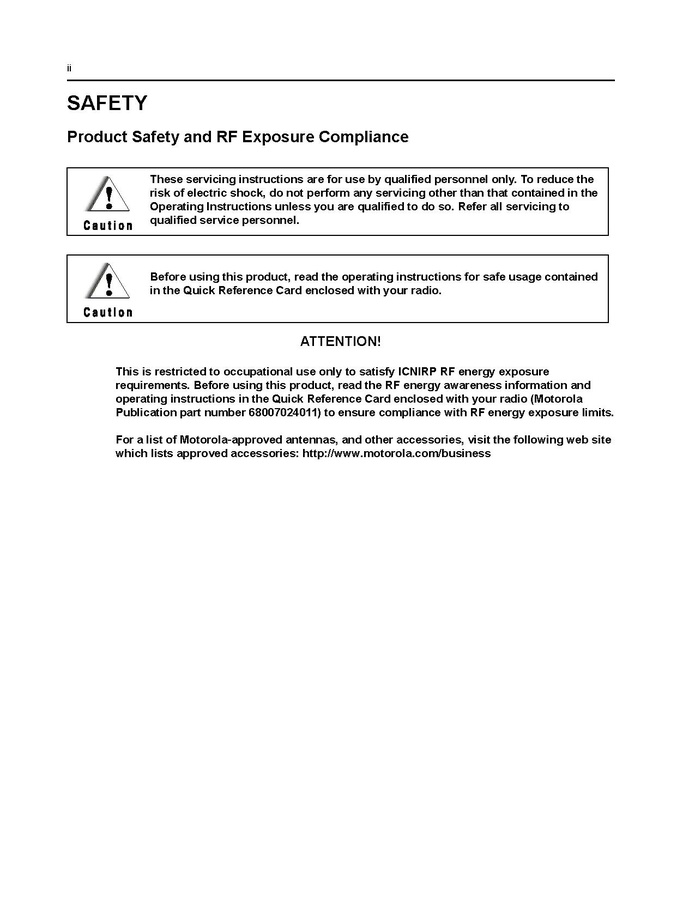 ii

SAFETY

Product Safety and RF Exposure Compliance

Caution

These servicing instructions are for use by qualified personnel only. To reduce the risk of electric shock, do not perform any servicing other than that contained in the Operating Instructions unless you are qualified to do so. Refer all servicing to qualified service personnel.

Caution

Before using this product, read the operating instructions for safe usage contained in the Quick Reference Card enclosed with your radio.

ATTENTION!

This is restricted to occupational use only to satisfy ICNIRP RF energy exposure requirements. Before using this product, read the RF energy awareness information and operating instructions in the Quick Reference Card enclosed with your radio (Motorola Publication part number 68007024011) to ensure compliance with RF energy exposure limits.

For a list of Motorola-approved antennas, and other accessories, visit the following web site which lists approved accessories: http://www.motorola.com/business